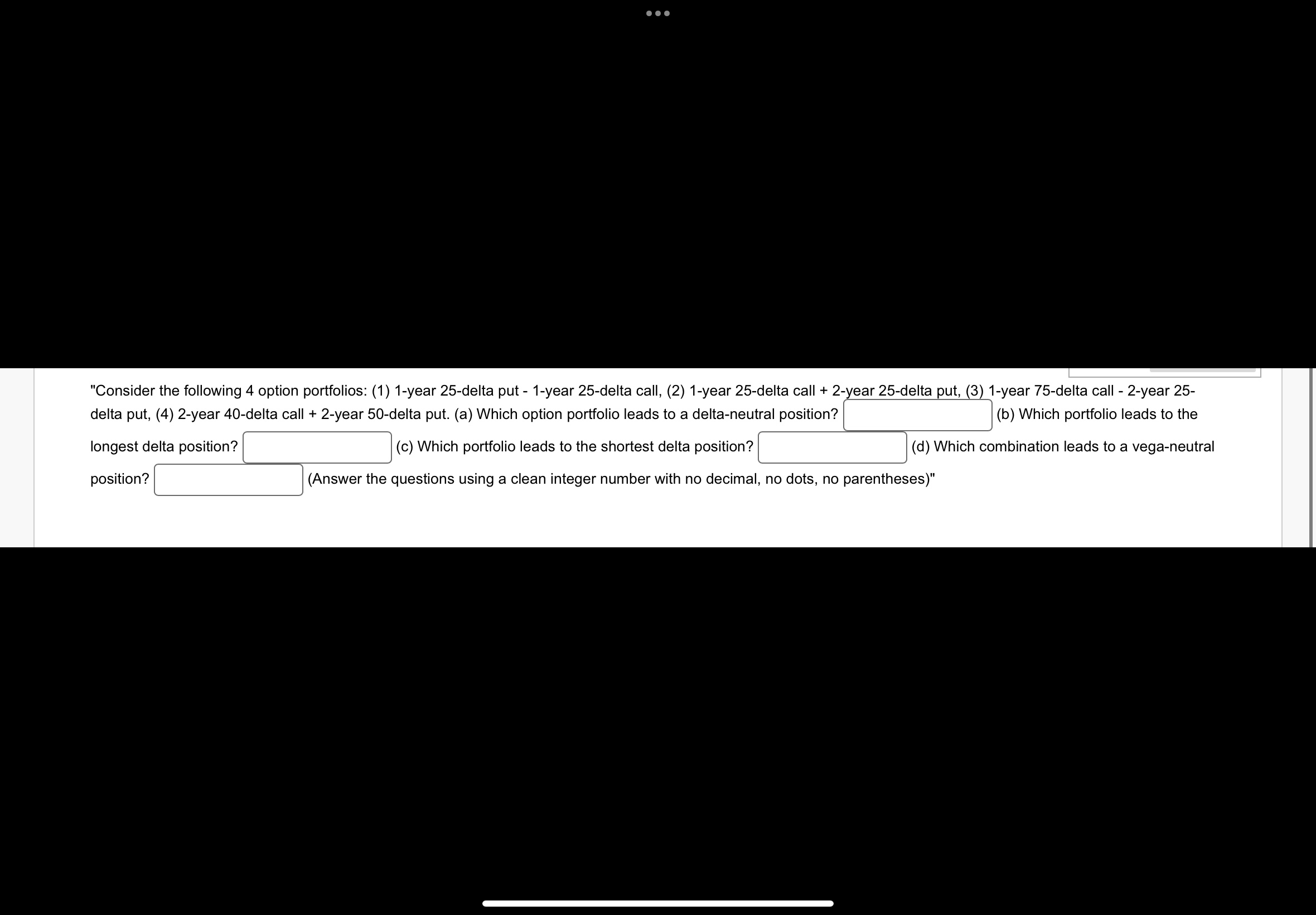 "Consider the following 4 option portfolios: (1) 1-year 25-delta put - 1-year 25-delta call, (2) 1-year 25-delta call + 2-year 25-delta put, (3) 1-year 75-delta call - 2-year 25-delta put, (4) 2-year 40-delta call + 2-year 50-delta put. (a) Which option portfolio leads to a delta-neutral position? (b) Which portfolio leads to the longest delta position? (c) Which portfolio leads to the shortest delta position? (d) Which combination leads to a vega-neutral position? (Answer the questions using a clean integer number with no decimal, no dots, no parentheses)"